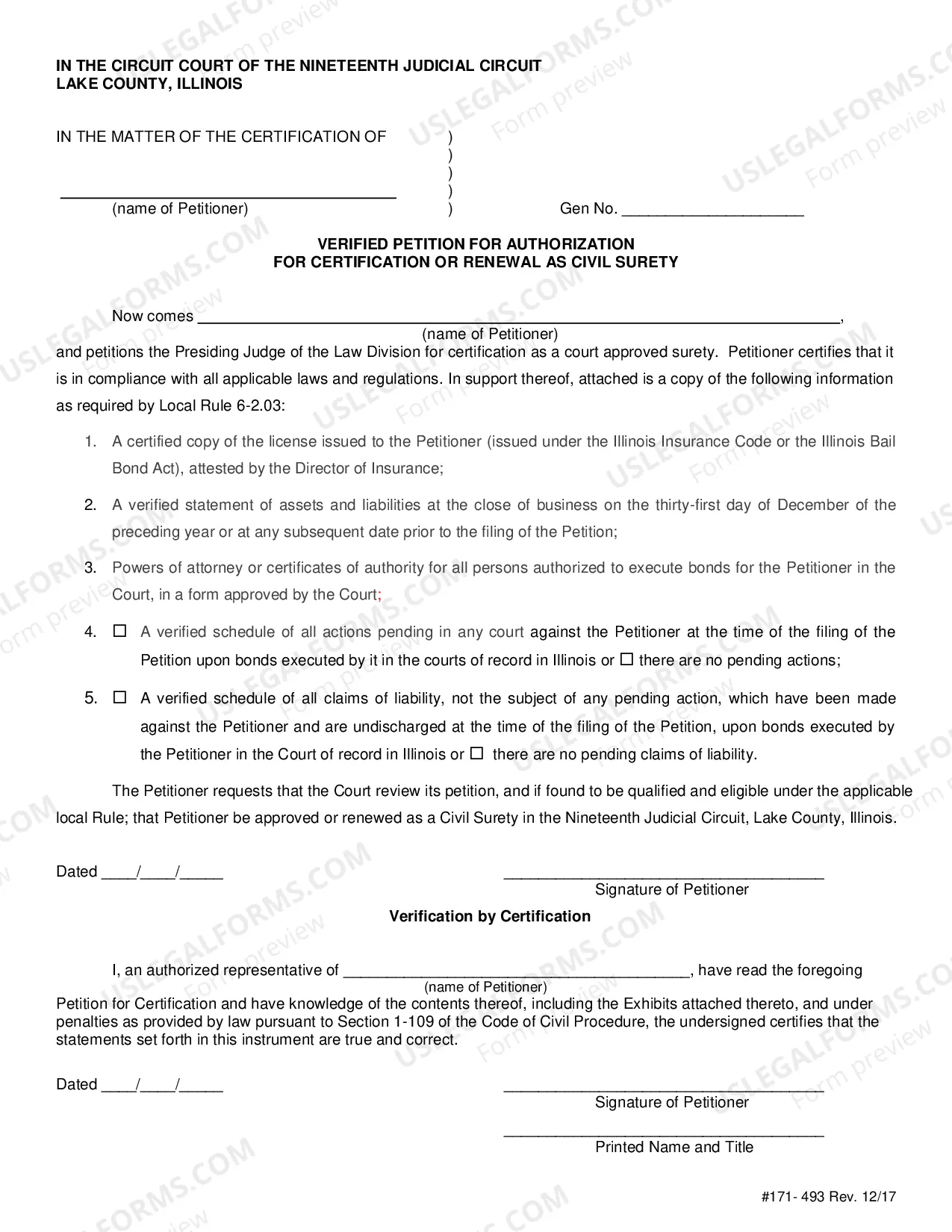 IN THE CIRCUIT COURT OF THE NINETEENTH JUDICIAL CIRCUIT
LAKE COUNTY, ILLINOIS

IN THE MATTER OF THE CERTIFICATION OF )
)
)
____ )
(name of Petitioner) ) Gen No. ____

VERIFIED PETITION FOR AUTHORIZATION
FOR CERTIFICATION OR RENEWAL AS CIVIL SURETY

Now comes ____,
(name of Petitioner)
and petitions the Presiding Judge of the Law Division for certification as a court approved surety. Petitioner certifies that it is in compliance with all applicable laws and regulations. In support thereof, attached is a copy of the following information as required by Local Rule 6-2.03:

1. A certified copy of the license issued to the Petitioner (issued under the Illinois Insurance Code or the Illinois Bail Bond Act), attested by the Director of Insurance;

2. A verified statement of assets and liabilities at the close of business on the thirty-first day of December of the preceding year or at any subsequent date prior to the filing of the Petition;

3. Powers of attorney or certificates of authority for all persons authorized to execute bonds for the Petitioner in the Court, in a form approved by the Court;

4. ☐ A verified schedule of all actions pending in any court against the Petitioner at the time of the filing of the Petition upon bonds executed by it in the courts of record in Illinois or ☐ there are no pending actions;

5. ☐ A verified schedule of all claims of liability, not the subject of any pending action, which have been made against the Petitioner and are undischarged at the time of the filing of the Petition, upon bonds executed by the Petitioner in the Court of record in Illinois or ☐ there are no pending claims of liability.

The Petitioner requests that the Court review its petition, and if found to be qualified and eligible under the applicable local Rule; that Petitioner be approved or renewed as a Civil Surety in the Nineteenth Judicial Circuit, Lake County, Illinois.

Dated ____/____/____ ____
Signature of Petitioner

Verification by Certification

I, an authorized representative of ____, have read the foregoing
(name of Petitioner)
Petition for Certification and have knowledge of the contents thereof, including the Exhibits attached thereto, and under penalties as provided by law pursuant to Section 1-109 of the Code of Civil Procedure, the undersigned certifies that the statements set forth in this instrument are true and correct.

Dated ____/____/____ ____
Signature of Petitioner

____
Printed Name and Title

#171- 493 Rev. 12/17

USLEGALFORMS.COM Form preview